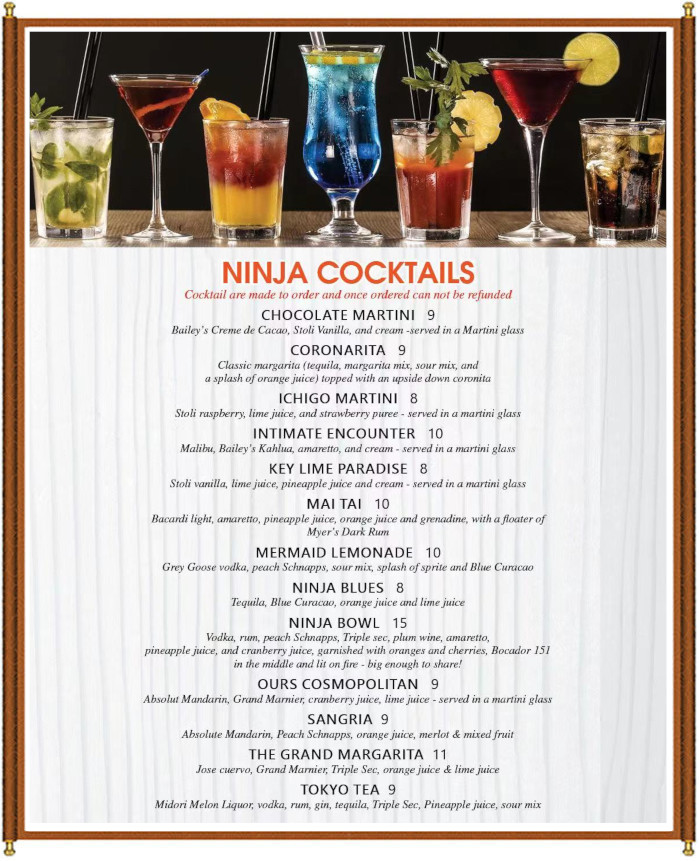 NINJA COCKTAILS
Cocktail are made to order and once ordered can not be refunded

CHOCOLATE MARTINI 9
Bailey's Creme de Cacao, Stoli Vanilla, and cream -served in a Martini glass

CORONARITA 9
Classic margarita (tequila, margarita mix, sour mix, and a splash of orange juice) topped with an upside down coronita

ICHIGO MARTINI 8
Stoli raspberry, lime juice, and strawberry puree - served in a martini glass

INTIMATE ENCOUNTER 10
Malibu, Bailey's Kahlua, amaretto, and cream - served in a martini glass

KEY LIME PARADISE 8
Stoli vanilla, lime juice, pineapple juice and cream - served in a martini glass

MAI TAI 10
Bacardi light, amaretto, pineapple juice, orange juice and grenadine, with a floater of Myer's Dark Rum

MERMAID LEMONADE 10
Grey Goose vodka, peach Schnapps, sour mix, splash of sprite and Blue Curacao

NINJA BLUES 8
Tequila, Blue Curacao, orange juice and lime juice

NINJA BOWL 15
Vodka, rum, peach Schnapps, Triple sec, plum wine, amaretto, pineapple juice, and cranberry juice, garnished with oranges and cherries, Bocador 151 in the middle and lit on fire - big enough to share!

OURS COSMOPOLITAN 9
Absolut Mandarin, Grand Marnier, cranberry juice, lime juice - served in a martini glass

SANGRIA 9
Absolute Mandarin, Peach Schnapps, orange juice, merlot & mixed fruit

THE GRAND MARGARITA 11
Jose cuervo, Grand Marnier, Triple Sec, orange juice & lime juice

TOKYO TEA 9
Midori Melon Liquor, vodka, rum, gin, tequila, Triple Sec, Pineapple juice, sour mix